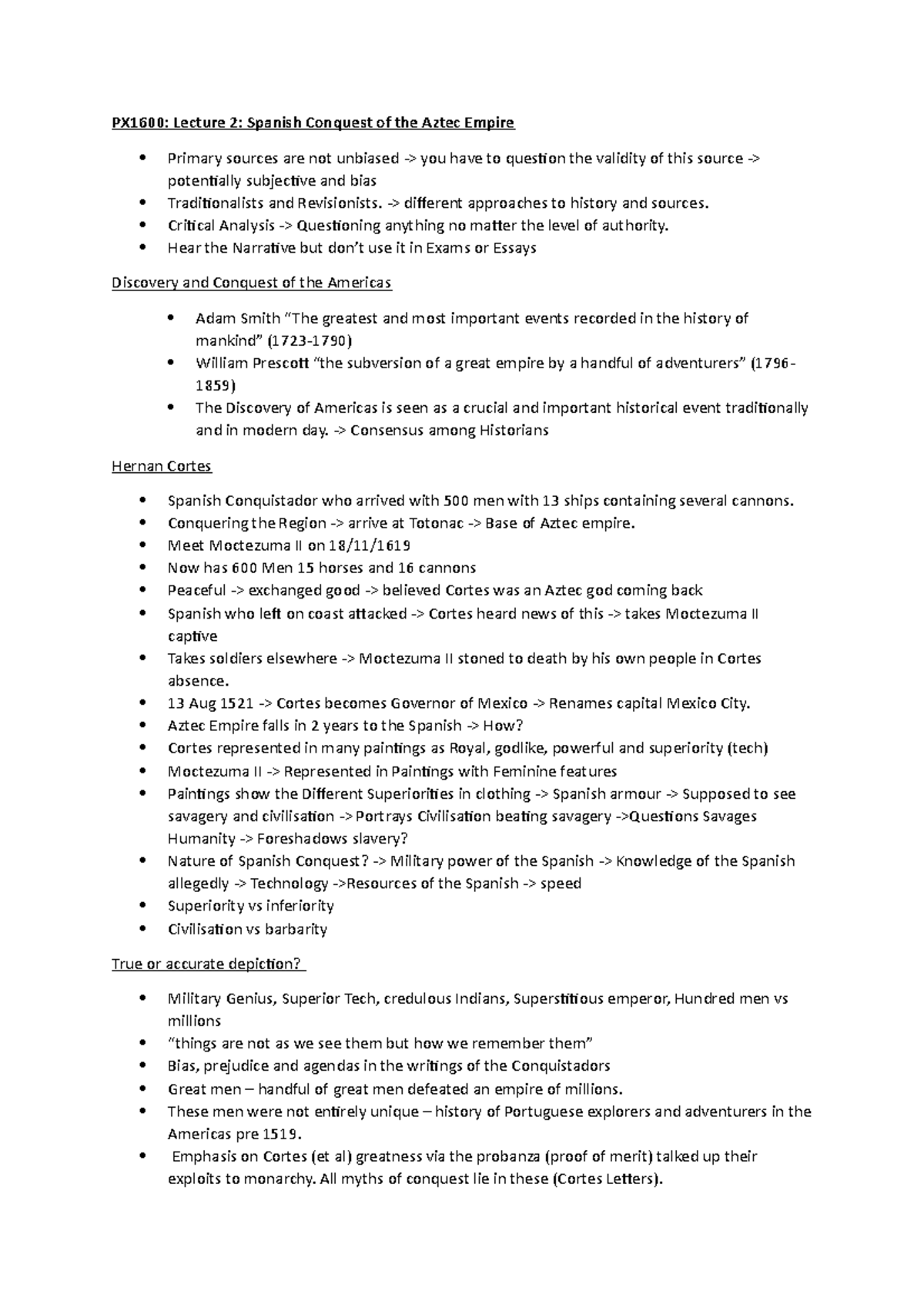 PX1600: Lecture 2: Spanish Conquest of the Aztec Empire

• Primary sources are not unbiased -> you have to question the validity of this source -> potentially subjective and bias
• Traditionalists and Revisionists. -> different approaches to history and sources.
• Critical Analysis -> Questioning anything no matter the level of authority.
• Hear the Narrative but don't use it in Exams or Essays

Discovery and Conquest of the Americas

• Adam Smith "The greatest and most important events recorded in the history of mankind" (1723-1790)
• William Prescott "the subversion of a great empire by a handful of adventurers" (1796-1859)
• The Discovery of Americas is seen as a crucial and important historical event traditionally and in modern day. -> Consensus among Historians

Hernan Cortes

• Spanish Conquistador who arrived with 500 men with 13 ships containing several cannons.
• Conquering the Region -> arrive at Totonac -> Base of Aztec empire.
• Meet Moctezuma II on 18/11/1619
• Now has 600 Men 15 horses and 16 cannons
• Peaceful -> exchanged good -> believed Cortes was an Aztec god coming back
• Spanish who left on coast attacked -> Cortes heard news of this -> takes Moctezuma II captive
• Takes soldiers elsewhere -> Moctezuma II stoned to death by his own people in Cortes absence.
• 13 Aug 1521 -> Cortes becomes Governor of Mexico -> Renames capital Mexico City.
• Aztec Empire falls in 2 years to the Spanish -> How?
• Cortes represented in many paintings as Royal, godlike, powerful and superiority (tech)
• Moctezuma II -> Represented in Paintings with Feminine features
• Paintings show the Different Superiorities in clothing -> Spanish armour -> Supposed to see savagery and civilisation -> Portrays Civilisation beating savagery ->Questions Savages Humanity -> Foreshadows slavery?
• Nature of Spanish Conquest? -> Military power of the Spanish -> Knowledge of the Spanish allegedly -> Technology ->Resources of the Spanish -> speed
• Superiority vs inferiority
• Civilisation vs barbarity

True or accurate depiction?

• Military Genius, Superior Tech, credulous Indians, Superstitious emperor, Hundred men vs millions
• "things are not as we see them but how we remember them"
• Bias, prejudice and agendas in the writings of the Conquistadors
• Great men – handful of great men defeated an empire of millions.
• These men were not entirely unique – history of Portuguese explorers and adventurers in the Americas pre 1519.
• Emphasis on Cortes (et al) greatness via the probanza (proof of merit) talked up their exploits to monarchy. All myths of conquest lie in these (Cortes Letters).